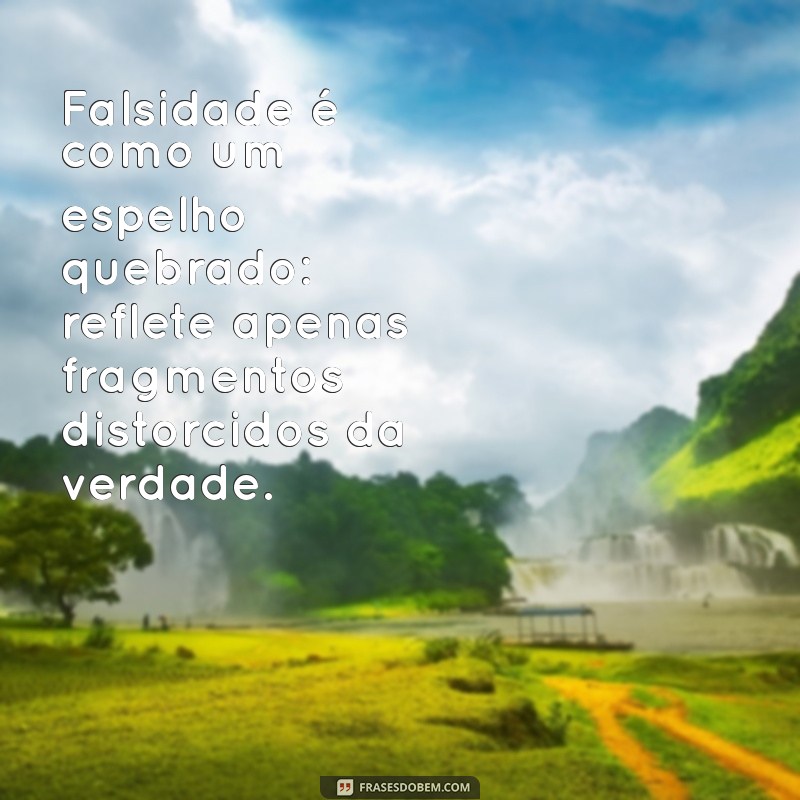 Falsidade é como um espelho quebrado: reflete apenas fragmentos distorcidos da verdade.

FRASESDOBEM.COM